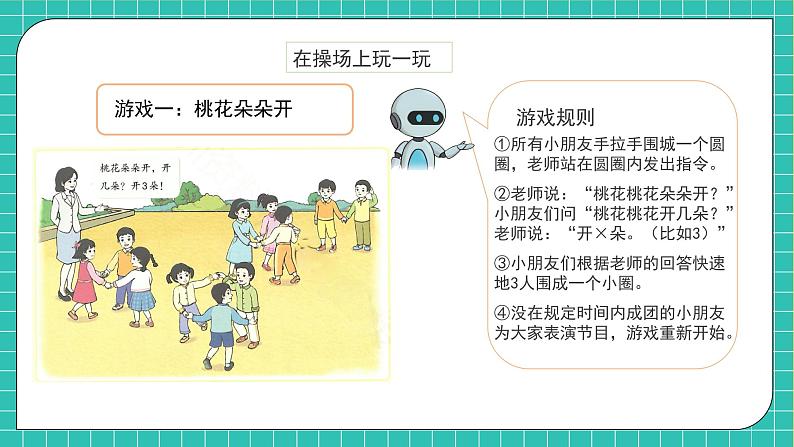 在操场上玩一玩

游戏一：桃花朵朵开

桃花朵朵开，开几朵？开3朵！

游戏规则

①所有小朋友手拉手围城一个圆圈，老师站在圆圈内发出指令。

②老师说：“桃花桃花朵朵开？”小朋友们问“桃花桃花开几朵？”老师说：“开×朵。（比如3）”

③小朋友们根据老师的回答快速地3人围成一个小圈。

④没在规定时间内成团的小朋友为大家表演节目，游戏重新开始。